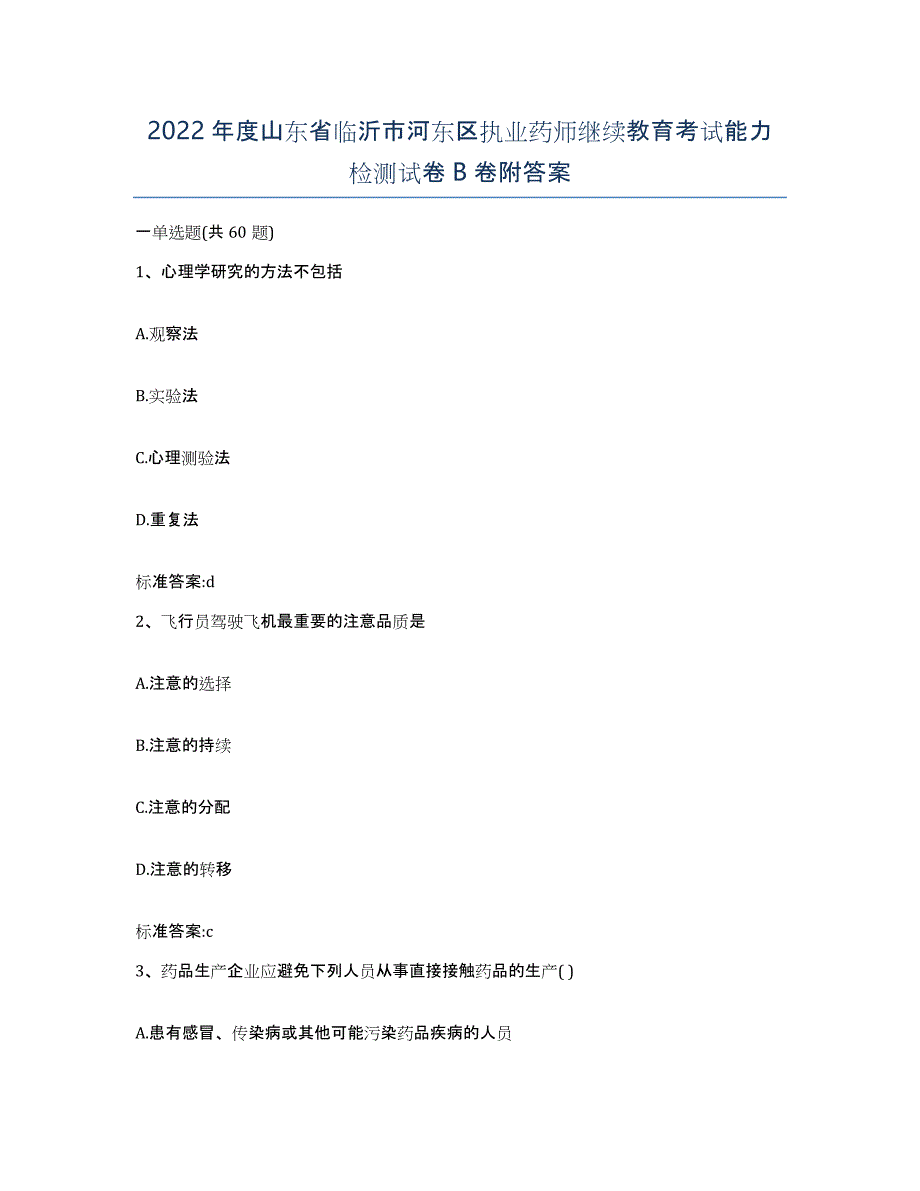 2022年度山东省临沂市河东区执业药师继续教育考试能力检测试卷B卷附答案

一单选题(共60题)

1、心理学研究的方法不包括

A.观察法

B.实验法

C.心理测验法

D.重复法

标准答案:d

2、飞行员驾驶飞机最重要的注意品质是

A.注意的选择

B.注意的持续

C.注意的分配

D.注意的转移

标准答案:c

3、药品生产企业应避免下列人员从事直接接触药品的生产( )

A.患有感冒、传染病或其他可能污染药品疾病的人员